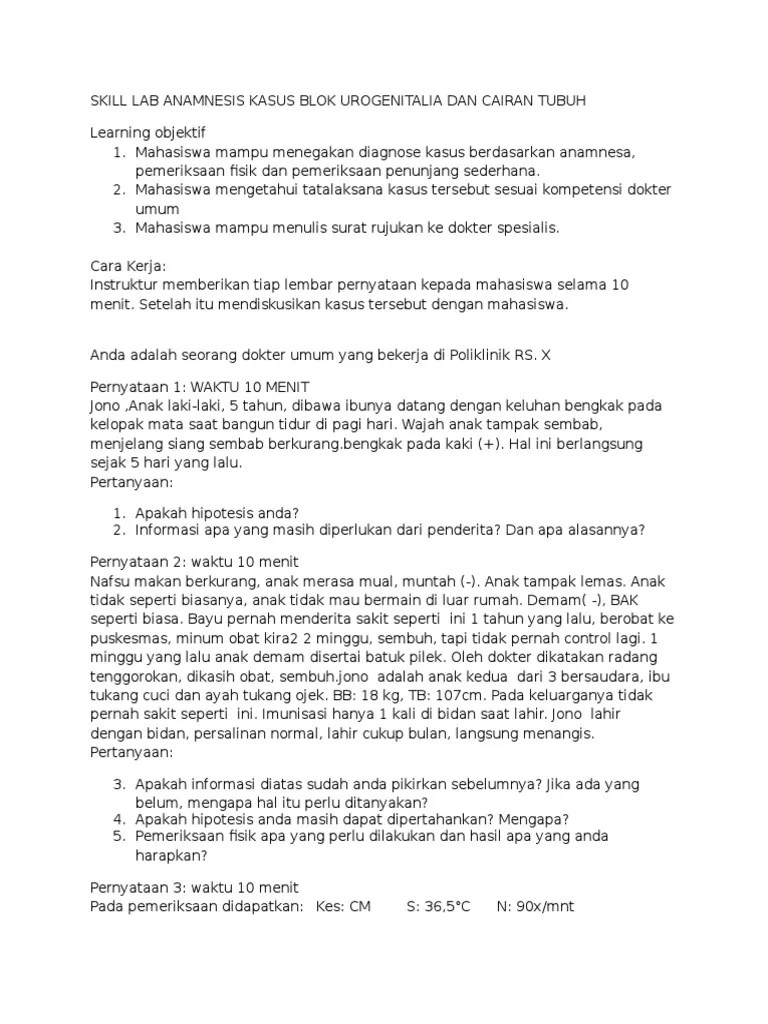 SKILL LAB ANAMNESIS KASUS BLOK UROGENITALIA DAN CAIRAN TUBUH

Learning objektif
1. Mahasiswa mampu menegakan diagnose kasus berdasarkan anamnesa, pemeriksaan fisik dan pemeriksaan penunjang sederhana.
2. Mahasiswa mengetahui tatalaksana kasus tersebut sesuai kompetensi dokter umum
3. Mahasiswa mampu menulis surat rujukan ke dokter spesialis.

Cara Kerja:
Instruktur memberikan tiap lembar pernyataan kepada mahasiswa selama 10 menit. Setelah itu mendiskusikan kasus tersebut dengan mahasiswa.

Anda adalah seorang dokter umum yang bekerja di Poliklinik RS. X

Pernyataan 1: WAKTU 10 MENIT
Jono ,Anak laki-laki, 5 tahun, dibawa ibunya datang dengan keluhan bengkak pada kelopak mata saat bangun tidur di pagi hari. Wajah anak tampak sembab, menjelang siang sembab berkurang.bengkak pada kaki (+). Hal ini berlangsung sejak 5 hari yang lalu.
Pertanyaan:

1. Apakah hipotesis anda?
2. Informasi apa yang masih diperlukan dari penderita? Dan apa alasannya?

Pernyataan 2: waktu 10 menit
Nafsu makan berkurang, anak merasa mual, muntah (-). Anak tampak lemas. Anak tidak seperti biasanya, anak tidak mau bermain di luar rumah. Demam( -), BAK seperti biasa. Bayu pernah menderita sakit seperti ini 1 tahun yang lalu, berobat ke puskesmas, minum obat kira2 2 minggu, sembuh, tapi tidak pernah control lagi. 1 minggu yang lalu anak demam disertai batuk pilek. Oleh dokter dikatakan radang tenggorokan, dikasih obat, sembuh.jono adalah anak kedua dari 3 bersaudara, ibu tukang cuci dan ayah tukang ojek. BB: 18 kg, TB: 107cm. Pada keluarganya tidak pernah sakit seperti ini. Imunisasi hanya 1 kali di bidan saat lahir. Jono lahir dengan bidan, persalinan normal, lahir cukup bulan, langsung menangis.
Pertanyaan:

3. Apakah informasi diatas sudah anda pikirkan sebelumnya? Jika ada yang belum, mengapa hal itu perlu ditanyakan?
4. Apakah hipotesis anda masih dapat dipertahankan? Mengapa?
5. Pemeriksaan fisik apa yang perlu dilakukan dan hasil apa yang anda harapkan?

Pernyataan 3: waktu 10 menit
Pada pemeriksaan didapatkan: Kes: CM S: 36,5°C N: 90x/mnt